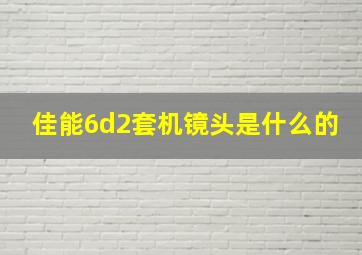 佳能6d2套机镜头是什么的